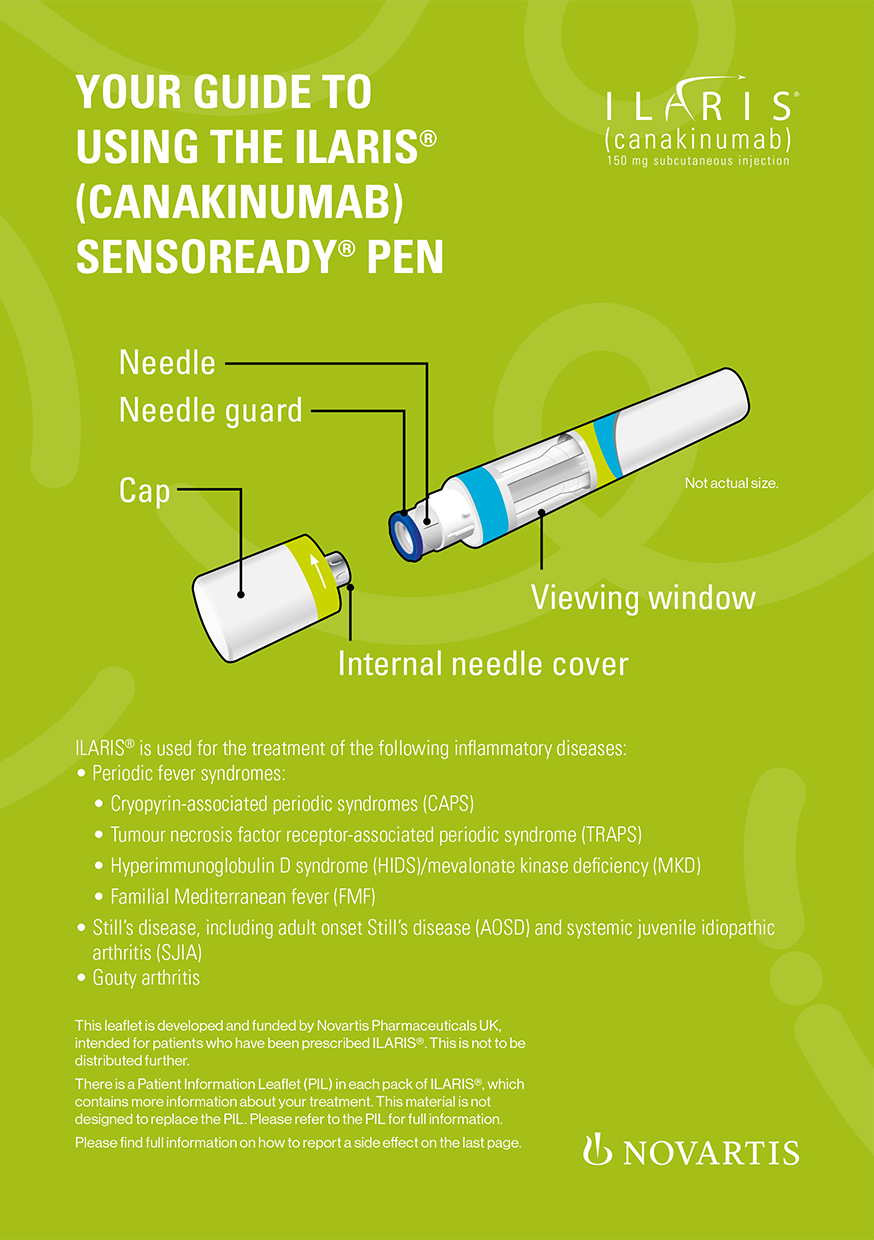 YOUR GUIDE TO USING THE ILARIS® (CANAKINUMAB) SENSOREADY® PEN

ILARIS®
(canakinumab)
150 mg subcutaneous injection

Needle

Needle guard

Cap

Not actual size.

Viewing window

Internal needle cover

ILARIS® is used for the treatment of the following inflammatory diseases:
• Periodic fever syndromes:
• Cryopyrin-associated periodic syndromes (CAPS)
• Tumour necrosis factor receptor-associated periodic syndrome (TRAPS)
• Hyperimmunoglobulin D syndrome (HIDS)/mevalonate kinase deficiency (MKD)
• Familial Mediterranean fever (FMF)
• Still's disease, including adult onset Still's disease (AOSD) and systemic juvenile idiopathic arthritis (SJIA)
• Gouty arthritis

This leaflet is developed and funded by Novartis Pharmaceuticals UK, intended for patients who have been prescribed ILARIS®. This is not to be distributed further.

There is a Patient Information Leaflet (PIL) in each pack of ILARIS®, which contains more information about your treatment. This material is not designed to replace the PIL. Please refer to the PIL for full information.

Please find full information on how to report a side effect on the last page.

NOVARTIS